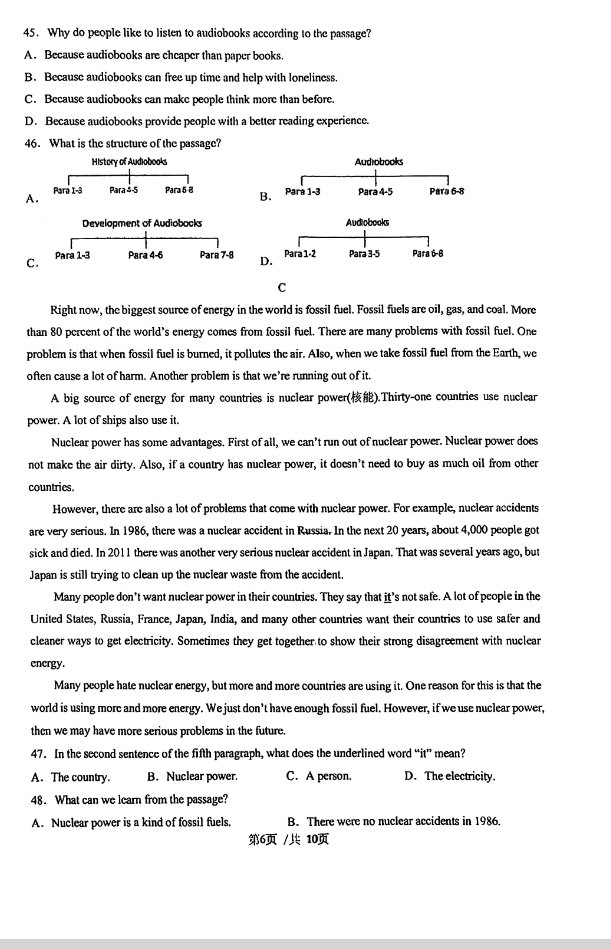 45. Why do people like to listen to audiobooks according to the passage?
A. Because audiobooks are cheaper than paper books.
B. Because audiobooks can free up time and help with loneliness.
C. Because audiobooks can make people think more than before.
D. Because audiobooks provide people with a better reading experience.
46. What is the structure of the passage?

A. History of Audiobooks
Para 1-3 Para 4-5 Para 6-8

B. Audiobooks
Para 1-3 Para 4-5 Para 6-8

C. Development of Audiobooks
Para 1-3 Para 4-6 Para 7-8

D. Audiobooks
Para 1-2 Para 3-5 Para 6-8

C

Right now, the biggest source of energy in the world is fossil fuel. Fossil fuels are oil, gas, and coal. More than 80 percent of the world's energy comes from fossil fuel. There are many problems with fossil fuel. One problem is that when fossil fuel is burned, it pollutes the air. Also, when we take fossil fuel from the Earth, we often cause a lot of harm. Another problem is that we're running out of it.

A big source of energy for many countries is nuclear power(核能).Thirty-one countries use nuclear power. A lot of ships also use it.

Nuclear power has some advantages. First of all, we can't run out of nuclear power. Nuclear power does not make the air dirty. Also, if a country has nuclear power, it doesn't need to buy as much oil from other countries.

However, there are also a lot of problems that come with nuclear power. For example, nuclear accidents are very serious. In 1986, there was a nuclear accident in Russia. In the next 20 years, about 4,000 people got sick and died. In 2011 there was another very serious nuclear accident in Japan. That was several years ago, but Japan is still trying to clean up the nuclear waste from the accident.

Many people don't want nuclear power in their countries. They say that it's not safe. A lot of people in the United States, Russia, France, Japan, India, and many other countries want their countries to use safer and cleaner ways to get electricity. Sometimes they get together to show their strong disagreement with nuclear energy.

Many people hate nuclear energy, but more and more countries are using it. One reason for this is that the world is using more and more energy. We just don't have enough fossil fuel. However, if we use nuclear power, then we may have more serious problems in the future.
47. In the second sentence of the fifth paragraph, what does the underlined word "it" mean?
A. The country. B. Nuclear power. C. A person. D. The electricity.
48. What can we learn from the passage?
A. Nuclear power is a kind of fossil fuels. B. There were no nuclear accidents in 1986.
第6页 /共 10页